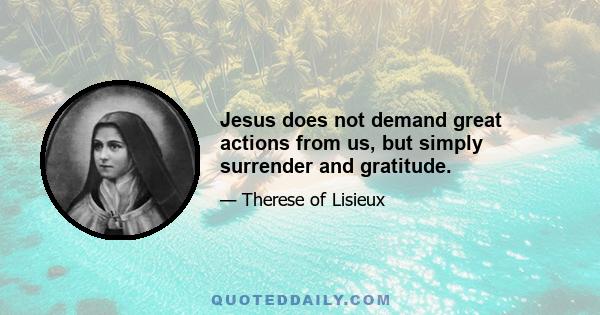 Jesus does not demand great actions from us, but simply surrender and gratitude.

— Therese of Lisieux

QUOTEDDAILY.COM